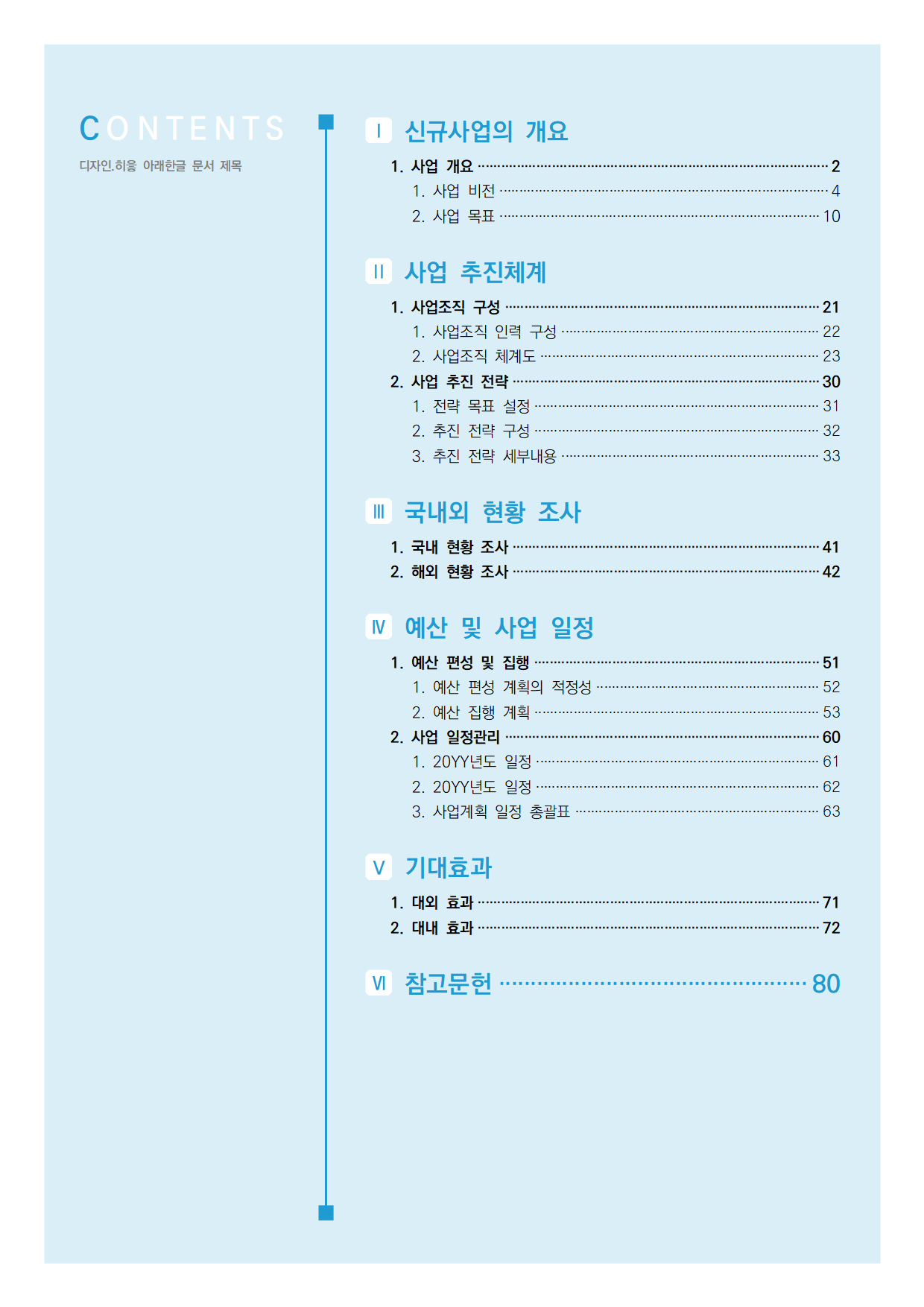 CONTENTS
디자인.히읗 아래한글 문서 제목

Ⅰ 신규사업의 개요

1. 사업 개요 ········ 2
1. 사업 비전 ········ 4
2. 사업 목표 ········ 10

Ⅱ 사업 추진체계

1. 사업조직 구성 ········ 21
1. 사업조직 인력 구성 ········ 22
2. 사업조직 체계도 ········ 23
2. 사업 추진 전략 ········ 30
1. 전략 목표 설정 ········ 31
2. 추진 전략 구성 ········ 32
3. 추진 전략 세부내용 ········ 33

Ⅲ 국내외 현황 조사

1. 국내 현황 조사 ········ 41
2. 해외 현황 조사 ········ 42

Ⅳ 예산 및 사업 일정

1. 예산 편성 및 집행 ········ 51
1. 예산 편성 계획의 적정성 ········ 52
2. 예산 집행 계획 ········ 53
2. 사업 일정관리 ········ 60
1. 20YY년도 일정 ········ 61
2. 20YY년도 일정 ········ 62
3. 사업계획 일정 총괄표 ········ 63

Ⅴ 기대효과

1. 대외 효과 ········ 71
2. 대내 효과 ········ 72

Ⅵ 참고문헌 ········ 80